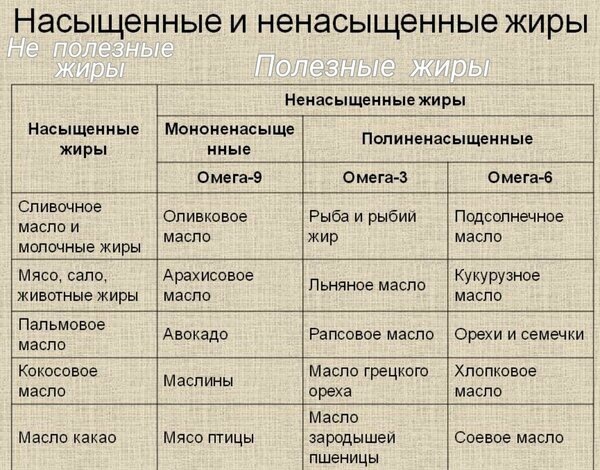 Насыщенные и ненасыщенные жиры

Не полезные жиры

Полезные жиры

| Насыщенные жиры | Ненасыщенные жиры | | |
|---|---|---|---|
| | Мононенасыщенные | Полиненасыщенные | |
| | Омега-9 | Омега-3 | Омега-6 |
| Сливочное масло и молочные жиры | Оливковое масло | Рыба и рыбий жир | Подсолнечное масло |
| Мясо, сало, животные жиры | Арахисовое масло | Льняное масло | Кукурузное масло |
| Пальмовое масло | Авокадо | Рапсовое масло | Орехи и семечки |
| Кокосовое масло | Маслины | Масло грецкого ореха | Хлопковое масло |
| Масло какао | Мясо птицы | Масло зародышей пшеницы | Соевое масло |